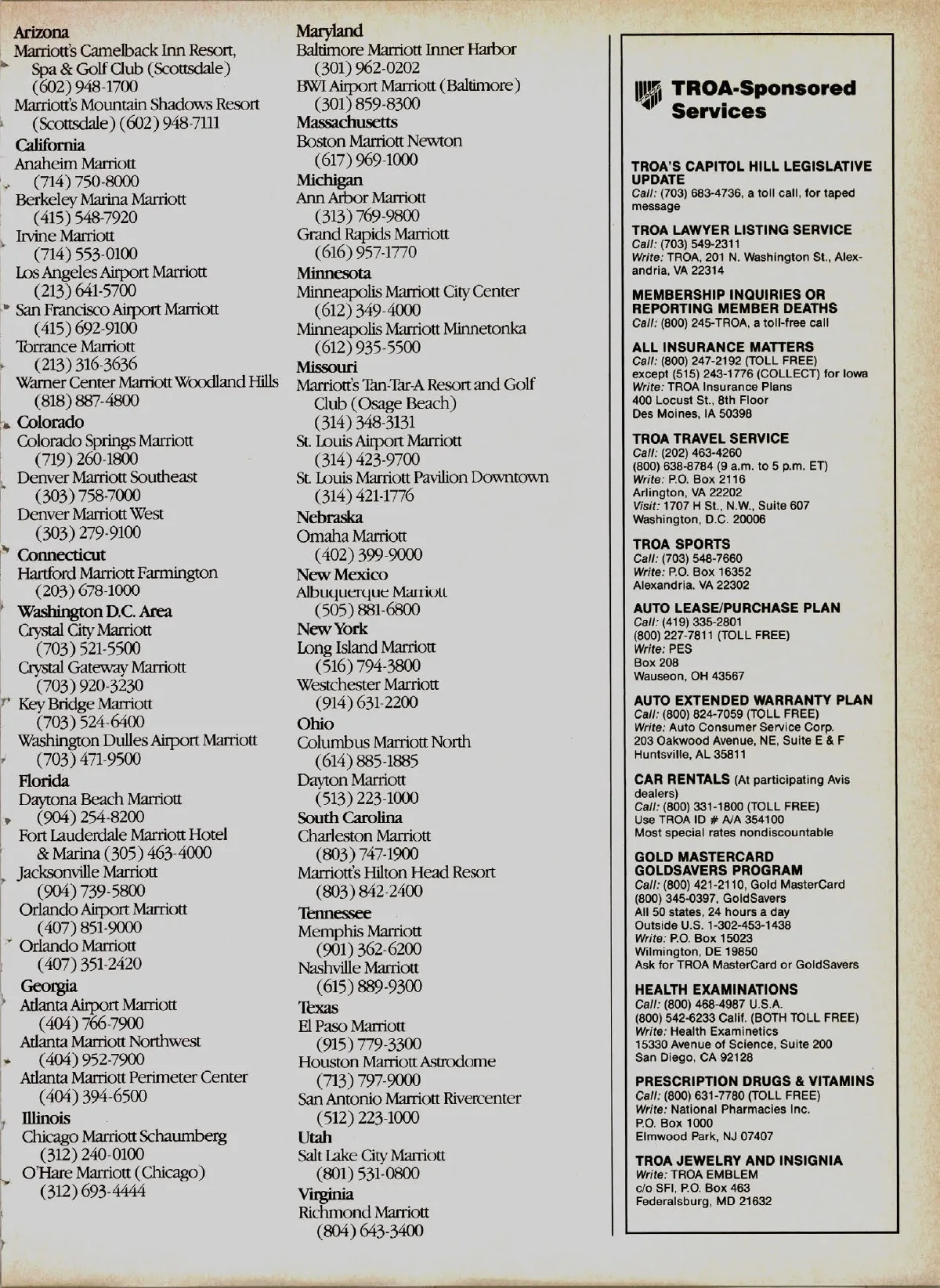 Arizona
Marriott's Camelback Inn Resort, Spa & Golf Club (Scottsdale) (602) 948-1700
Marriott's Mountain Shadows Resort (Scottsdale) (602) 948-7111
California
Anaheim Marriott (714) 750-8000
Berkeley Marina Marriott (415) 548-7920
Irvine Marriott (714) 553-0100
Los Angeles Airport Marriott (213) 641-5700
San Francisco Airport Marriott (415) 692-9100
Torrance Marriott (213) 316-3636
Warner Center Marriott Woodland Hills (818) 887-4800
Colorado
Colorado Springs Marriott (719) 260-1800
Denver Marriott Southeast (303) 758-7000
Denver Marriott West (303) 279-9100
Connecticut
Hartford Marriott Farmington (203) 678-1000
Washington D.C. Area
Crystal City Marriott (703) 521-5500
Crystal Gateway Marriott (703) 920-3230
Key Bridge Marriott (703) 524-6400
Washington Dulles Airport Marriott (703) 471-9500
Florida
Daytona Beach Marriott (904) 254-8200
Fort Lauderdale Marriott Hotel & Marina (305) 463-4000
Jacksonville Marriott (904) 739-5800
Orlando Airport Marriott (407) 851-9000
Orlando Marriott (407) 351-2420
Georgia
Atlanta Airport Marriott (404) 766-7900
Atlanta Marriott Northwest (404) 952-7900
Atlanta Marriott Perimeter Center (404) 394-6500
Illinois
Chicago Marriott Schaumberg (312) 240-0100
O'Hare Marriott (Chicago) (312) 693-4444

Maryland
Baltimore Marriott Inner Harbor (301) 962-0202
BWI Airport Marriott (Baltimore) (301) 859-8300
Massachusetts
Boston Marriott Newton (617) 969-1000
Michigan
Ann Arbor Marriott (313) 769-9800
Grand Rapids Marriott (616) 957-1770
Minnesota
Minneapolis Marriott City Center (612) 349-4000
Minneapolis Marriott Minnetonka (612) 935-5500
Missouri
Marriott's Tan-Tar-A Resort and Golf Club (Osage Beach) (314) 348-3131
St. Louis Airport Marriott (314) 423-9700
St. Louis Marriott Pavilion Downtown (314) 421-1776
Nebraska
Omaha Marriott (402) 399-9000
New Mexico
Albuquerque Marriott (505) 881-6800
New York
Long Island Marriott (516) 794-3800
Westchester Marriott (914) 631-2200
Ohio
Columbus Marriott North (614) 885-1885
Dayton Marriott (513) 223-1000
South Carolina
Charleston Marriott (803) 747-1900
Marriott's Hilton Head Resort (803) 842-2400
Tennessee
Memphis Marriott (901) 362-6200
Nashville Marriott (615) 889-9300
Texas
El Paso Marriott (915) 779-3300
Houston Marriott Astrodome (713) 797-9000
San Antonio Marriott Rivercenter (512) 223-1000
Utah
Salt Lake City Marriott (801) 531-0800
Virginia
Richmond Marriott (804) 643-3400

TROA-Sponsored Services

TROA'S CAPITOL HILL LEGISLATIVE UPDATE
Call: (703) 683-4736, a toll call, for taped message

TROA LAWYER LISTING SERVICE
Call: (703) 549-2311
Write: TROA, 201 N. Washington St., Alexandria, VA 22314

MEMBERSHIP INQUIRIES OR REPORTING MEMBER DEATHS
Call: (800) 245-TROA, a toll-free call

ALL INSURANCE MATTERS
Call: (800) 247-2192 (TOLL FREE) except (515) 243-1776 (COLLECT) for Iowa
Write: TROA Insurance Plans
400 Locust St., 8th Floor
Des Moines, IA 50398

TROA TRAVEL SERVICE
Call: (202) 463-4260
(800) 638-8784 (9 a.m. to 5 p.m. ET)
Write: P.O. Box 2116
Arlington, VA 22202
Visit: 1707 H St., N.W., Suite 607
Washington, D.C. 20006

TROA SPORTS
Call: (703) 548-7660
Write: P.O. Box 16352
Alexandria, VA 22302

AUTO LEASE/PURCHASE PLAN
Call: (419) 335-2801
(800) 227-7811 (TOLL FREE)
Write: PES
Box 208
Wauseon, OH 43567

AUTO EXTENDED WARRANTY PLAN
Call: (800) 824-7059 (TOLL FREE)
Write: Auto Consumer Service Corp.
203 Oakwood Avenue, NE, Suite E & F
Huntsville, AL 35811

CAR RENTALS (At participating Avis dealers)
Call: (800) 331-1800 (TOLL FREE)
Use TROA ID # A/A 354100
Most special rates nondiscountable

GOLD MASTERCARD GOLDSAVERS PROGRAM
Call: (800) 421-2110, Gold MasterCard
(800) 345-0397, GoldSavers
All 50 states, 24 hours a day
Outside U.S. 1-302-453-1438
Write: P.O. Box 15023
Wilmington, DE 19850
Ask for TROA MasterCard or GoldSavers

HEALTH EXAMINATIONS
Call: (800) 468-4987 U.S.A.
(800) 542-6233 Calif. (BOTH TOLL FREE)
Write: Health Examinetics
15330 Avenue of Science, Suite 200
San Diego, CA 92128

PRESCRIPTION DRUGS & VITAMINS
Call: (800) 631-7780 (TOLL FREE)
Write: National Pharmacies Inc.
P.O. Box 1000
Elmwood Park, NJ 07407

TROA JEWELRY AND INSIGNIA
Write: TROA EMBLEM
c/o SFI, P.O. Box 463
Federalsburg, MD 21632